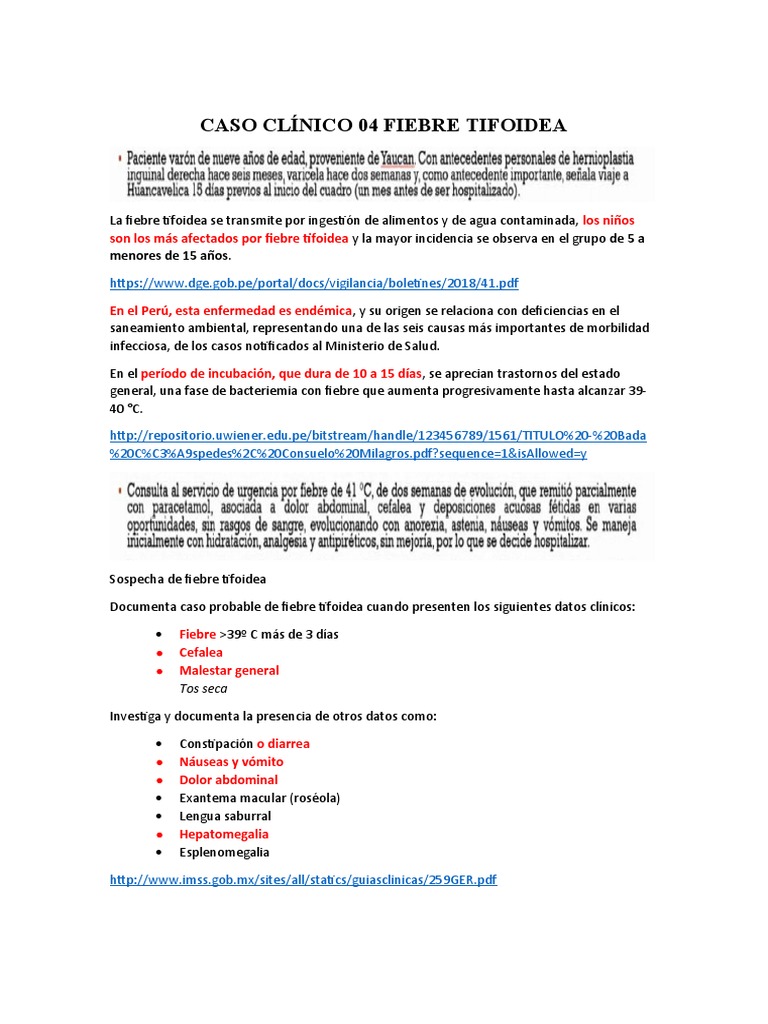 CASO CLÍNICO 04 FIEBRE TIFOIDEA

• Paciente varón de nueve años de edad, proveniente de Yaucan. Con antecedentes personales de hernioplastia inguinal derecha hace seis meses, varicela hace dos semanas y, como antecedente importante, señala viaje a Huancavelica 15 días previos al inicio del cuadro (un mes antes de ser hospitalizado).

La fiebre tifoidea se transmite por ingestión de alimentos y de agua contaminada, los niños son los más afectados por fiebre tifoidea y la mayor incidencia se observa en el grupo de 5 a menores de 15 años.

https://www.dge.gob.pe/portal/docs/vigilancia/boletines/2018/41.pdf

En el Perú, esta enfermedad es endémica, y su origen se relaciona con deficiencias en el saneamiento ambiental, representando una de las seis causas más importantes de morbilidad infecciosa, de los casos notificados al Ministerio de Salud.

En el período de incubación, que dura de 10 a 15 días, se aprecian trastornos del estado general, una fase de bacteriemia con fiebre que aumenta progresivamente hasta alcanzar 39-40 °C.

http://repositorio.uwiener.edu.pe/bitstream/handle/123456789/1561/TITULO%20-%20Bada%20C%C3%A9spedes%2C%20Consuelo%20Milagros.pdf?sequence=1&isAllowed=y

• Consulta al servicio de urgencia por fiebre de 41 °C, de dos semanas de evolución, que remitió parcialmente con paracetamol, asociada a dolor abdominal, cefalea y deposiciones acuosas fétidas en varias oportunidades, sin rasgos de sangre, evolucionando con anorexia, astenia, náuseas y vómitos. Se maneja inicialmente con hidratación, analgesia y antipiréticos, sin mejoría, por lo que se decide hospitalizar.

Sospecha de fiebre tifoidea

Documenta caso probable de fiebre tifoidea cuando presenten los siguientes datos clínicos:

• Fiebre >39º C más de 3 dias
• Cefalea
• Malestar general
Tos seca

Investiga y documenta la presencia de otros datos como:

• Constipación o diarrea
• Náuseas y vómito
• Dolor abdominal
• Exantema macular (roséola)
• Lengua saburral
• Hepatomegalia
• Esplenomegalia

http://www.imss.gob.mx/sites/all/statics/guiasclinicas/259GER.pdf